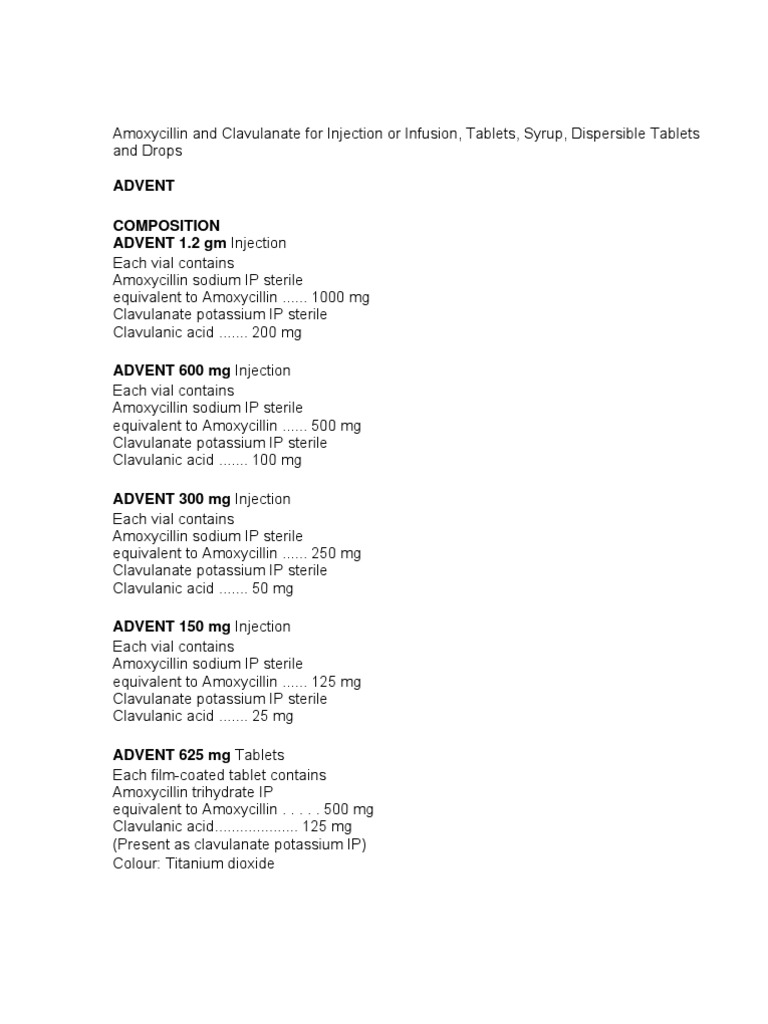 Amoxycillin and Clavulanate for Injection or Infusion, Tablets, Syrup, Dispersible Tablets and Drops

ADVENT

COMPOSITION
ADVENT 1.2 gm Injection
Each vial contains
Amoxycillin sodium IP sterile
equivalent to Amoxycillin ...... 1000 mg
Clavulanate potassium IP sterile
Clavulanic acid ....... 200 mg

ADVENT 600 mg Injection
Each vial contains
Amoxycillin sodium IP sterile
equivalent to Amoxycillin ...... 500 mg
Clavulanate potassium IP sterile
Clavulanic acid ....... 100 mg

ADVENT 300 mg Injection
Each vial contains
Amoxycillin sodium IP sterile
equivalent to Amoxycillin ...... 250 mg
Clavulanate potassium IP sterile
Clavulanic acid ....... 50 mg

ADVENT 150 mg Injection
Each vial contains
Amoxycillin sodium IP sterile
equivalent to Amoxycillin ...... 125 mg
Clavulanate potassium IP sterile
Clavulanic acid ....... 25 mg

ADVENT 625 mg Tablets
Each film-coated tablet contains
Amoxycillin trihydrate IP
equivalent to Amoxycillin . . . . . 500 mg
Clavulanic acid.................... 125 mg
(Present as clavulanate potassium IP)
Colour: Titanium dioxide